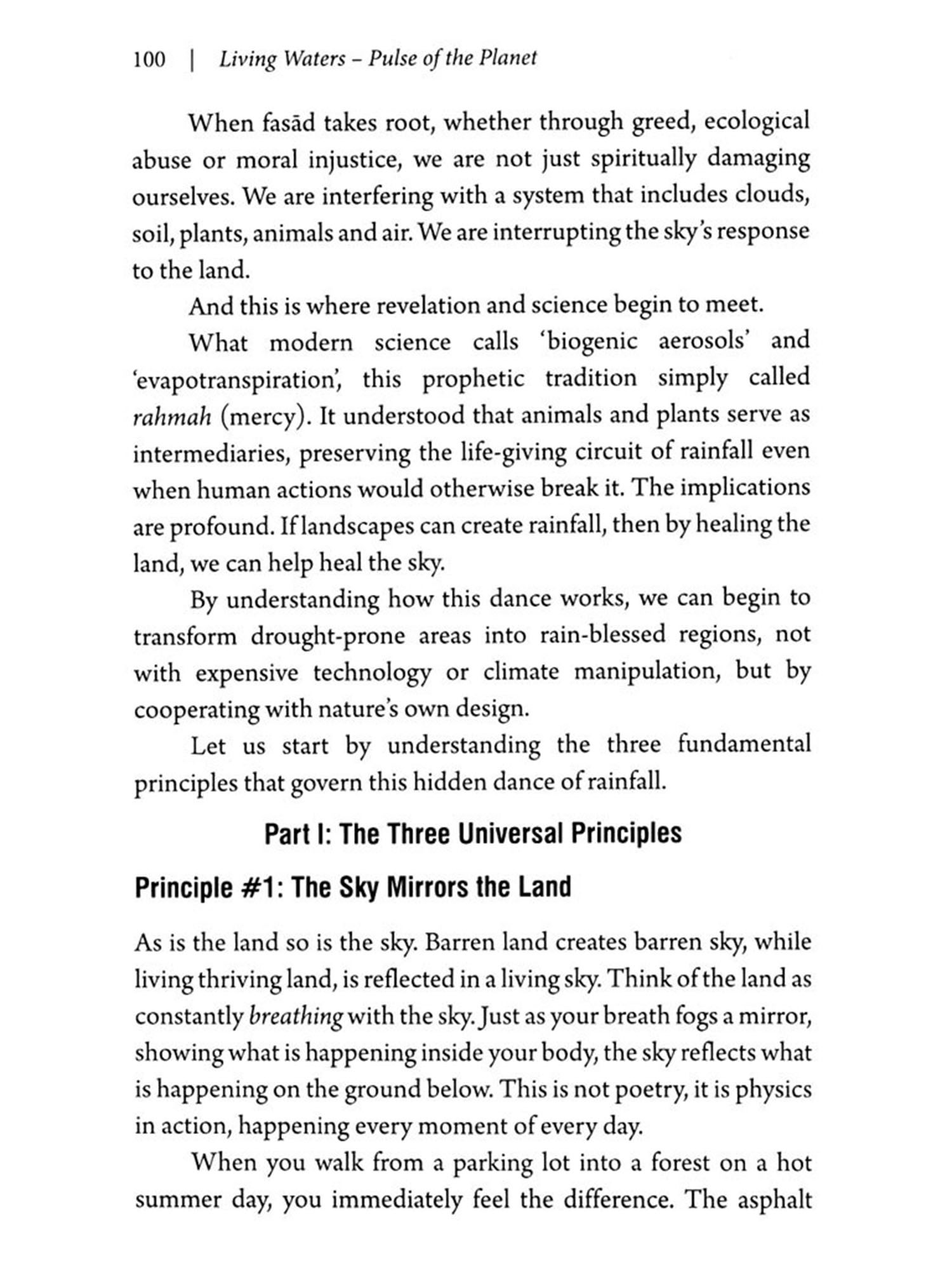 100 | Living Waters – Pulse of the Planet

When fasād takes root, whether through greed, ecological abuse or moral injustice, we are not just spiritually damaging ourselves. We are interfering with a system that includes clouds, soil, plants, animals and air. We are interrupting the sky's response to the land.

And this is where revelation and science begin to meet.

What modern science calls 'biogenic aerosols' and 'evapotranspiration', this prophetic tradition simply called rahmah (mercy). It understood that animals and plants serve as intermediaries, preserving the life-giving circuit of rainfall even when human actions would otherwise break it. The implications are profound. If landscapes can create rainfall, then by healing the land, we can help heal the sky.

By understanding how this dance works, we can begin to transform drought-prone areas into rain-blessed regions, not with expensive technology or climate manipulation, but by cooperating with nature's own design.

Let us start by understanding the three fundamental principles that govern this hidden dance of rainfall.

Part I: The Three Universal Principles

Principle #1: The Sky Mirrors the Land

As is the land so is the sky. Barren land creates barren sky, while living thriving land, is reflected in a living sky. Think of the land as constantly breathing with the sky. Just as your breath fogs a mirror, showing what is happening inside your body, the sky reflects what is happening on the ground below. This is not poetry, it is physics in action, happening every moment of every day.

When you walk from a parking lot into a forest on a hot summer day, you immediately feel the difference. The asphalt